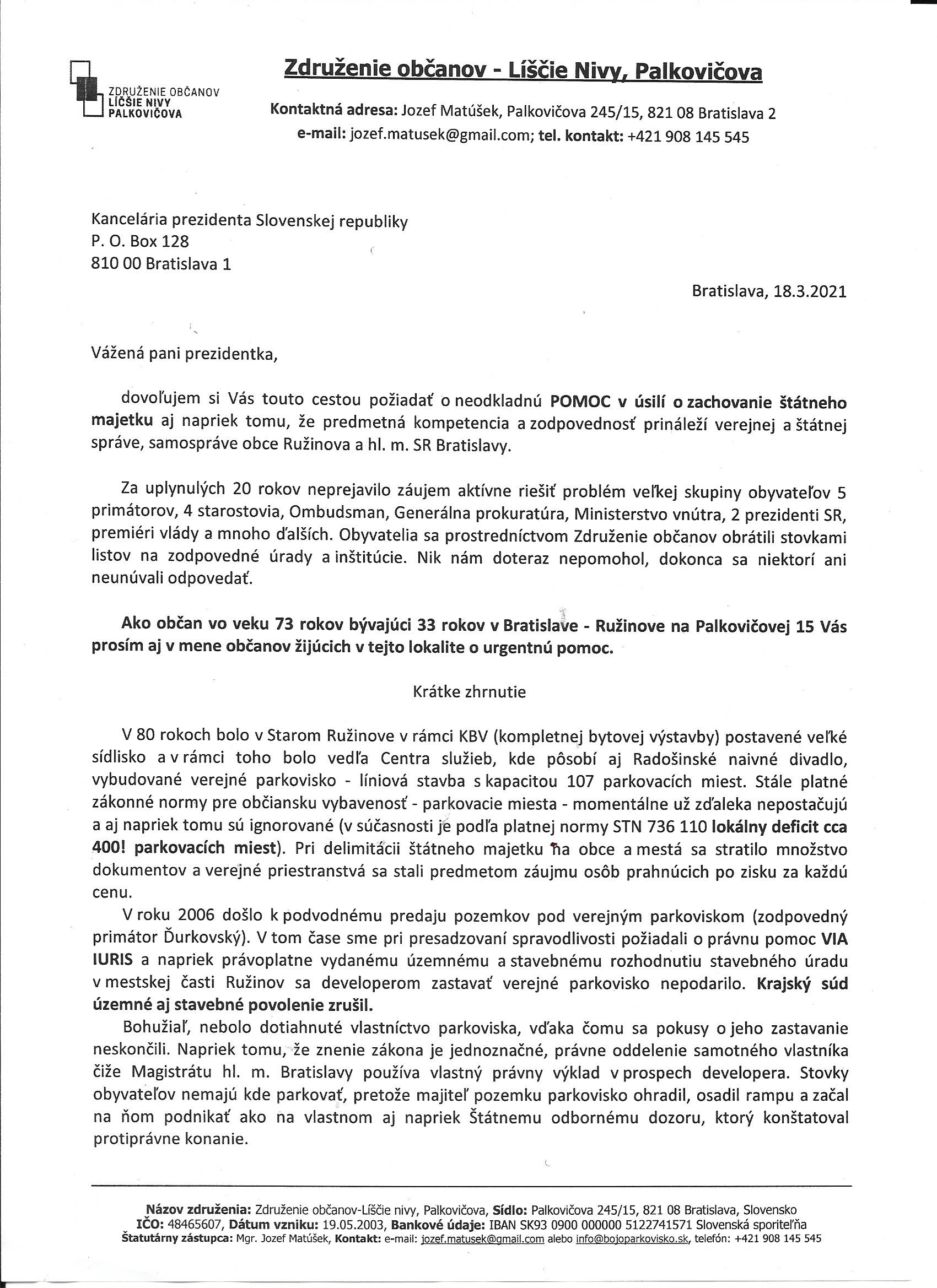 ZDRUŽENIE OBČANOV LÍČŠIE NIVY PALKOVIČOVA

Združenie občanov - Líščie Nivy, Palkovičova

Kontaktná adresa: Jozef Matúšek, Palkovičova 245/15, 821 08 Bratislava 2
e-mail: jozef.matusek@gmail.com; tel. kontakt: +421 908 145 545

Kancelária prezidenta Slovenskej republiky
P. O. Box 128
810 00 Bratislava 1

Bratislava, 18.3.2021

Vážená pani prezidentka,

dovoľujem si Vás touto cestou požiadať o neodkladnú POMOC v úsilí o zachovanie štátneho majetku aj napriek tomu, že predmetná kompetencia a zodpovednosť prináleží verejnej a štátnej správe, samospráve obce Ružinova a hl. m. SR Bratislavy.

Za uplynulých 20 rokov neprejavilo záujem aktívne riešiť problém veľkej skupiny obyvateľov 5 primátorov, 4 starostovia, Ombudsman, Generálna prokuratúra, Ministerstvo vnútra, 2 prezidenti SR, premiéri vlády a mnoho ďalších. Obyvatelia sa prostredníctvom Združenie občanov obrátili stovkami listov na zodpovedné úrady a inštitúcie. Nik nám doteraz nepomohol, dokonca sa niektorí ani neunúvali odpovedať.

Ako občan vo veku 73 rokov bývajúci 33 rokov v Bratislave - Ružinove na Palkovičovej 15 Vás prosím aj v mene občanov žijúcich v tejto lokalite o urgentnú pomoc.

Krátke zhrnutie

V 80 rokoch bolo v Starom Ružinove v rámci KBV (kompletnej bytovej výstavby) postavené veľké sídlisko a v rámci toho bolo vedľa Centra služieb, kde pôsobí aj Radošinské naivné divadlo, vybudované verejné parkovisko - líniová stavba s kapacitou 107 parkovacích miest. Stále platné zákonné normy pre občiansku vybavenosť - parkovacie miesta - momentálne už zďaleka nepostačujú a aj napriek tomu sú ignorované (v súčasnosti je podľa platnej normy STN 736 110 lokálny deficit cca 400! parkovacích miest). Pri delimitácii štátneho majetku na obce a mestá sa stratilo množstvo dokumentov a verejné priestranstvá sa stali predmetom záujmu osôb prahnúcich po zisku za každú cenu.

V roku 2006 došlo k podvodnému predaju pozemkov pod verejným parkoviskom (zodpovedný primátor Ďurkovský). V tom čase sme pri presadzovaní spravodlivosti požiadali o právnu pomoc VIA IURIS a napriek právoplatne vydanému územnému a stavebnému rozhodnutiu stavebného úradu v mestskej časti Ružinov sa developerom zastavať verejné parkovisko nepodarilo. Krajský súd územné aj stavebné povolenie zrušil.

Bohužiaľ, nebolo dotiahnuté vlastníctvo parkoviska, vďaka čomu sa pokusy o jeho zastavanie neskončili. Napriek tomu, že znenie zákona je jednoznačné, právne oddelenie samotného vlastníka čiže Magistrátu hl. m. Bratislavy používa vlastný právny výklad v prospech developera. Stovky obyvateľov nemajú kde parkovať, pretože majiteľ pozemku parkovisko ohradil, osadil rampu a začal na ňom podnikať ako na vlastnom aj napriek Štátnemu odbornému dozoru, ktorý konštatoval protiprávne konanie.

Názov združenia: Združenie občanov-Líščie nivy, Palkovičova, Sídlo: Palkovičova 245/15, 821 08 Bratislava, Slovensko
IČO: 48465607, Dátum vzniku: 19.05.2003, Bankové údaje: IBAN SK93 0900 000000 5122741571 Slovenská sporiteľňa
Štatutárny zástupca: Mgr. Jozef Matúšek, Kontakt: e-mail: jozef.matusek@gmail.com alebo info@bojoparkovisko.sk, telefón: +421 908 145 545